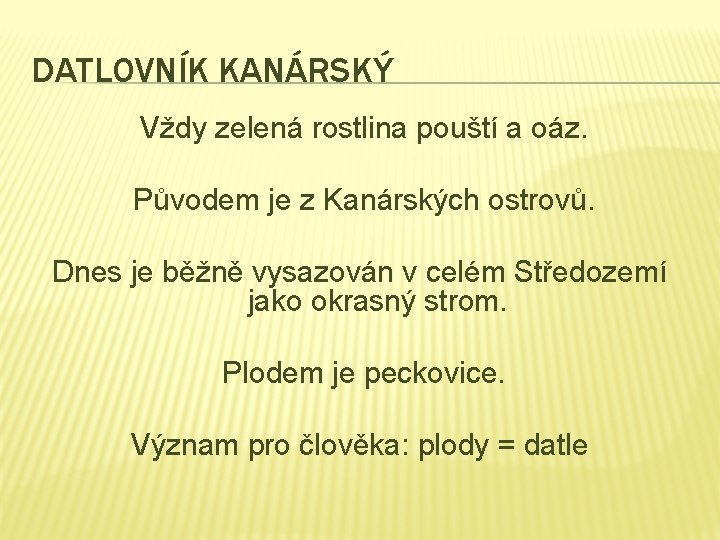 DATLOVNÍK KANÁRSKÝ

Vždy zelená rostlina pouští a oáz.

Původem je z Kanárských ostrovů.

Dnes je běžně vysazován v celém Středozemí jako okrasný strom.

Plodem je peckovice.

Význam pro člověka: plody = datle